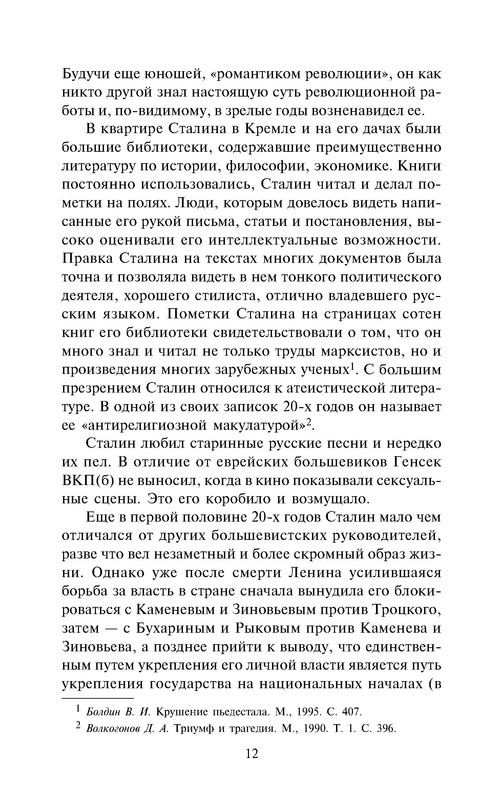 Будучи еще юношей, «романтиком революции», он как никто другой знал настоящую суть революционной работы и, по-видимому, в зрелые годы возненавидел ее.

В квартире Сталина в Кремле и на его дачах были большие библиотеки, содержавшие преимущественно литературу по истории, философии, экономике. Книги постоянно использовались, Сталин читал и делал пометки на полях. Люди, которым довелось видеть написанные его рукой письма, статьи и постановления, высоко оценивали его интеллектуальные возможности. Правка Сталина на текстах многих документов была точна и позволяла видеть в нем тонкого политического деятеля, хорошего стилиста, отлично владевшего русским языком. Пометки Сталина на страницах сотен книг его библиотеки свидетельствовали о том, что он много знал и читал не только труды марксистов, но и произведения многих зарубежных ученых$^1$. С большим презрением Сталин относился к атеистической литературе. В одной из своих записок 20-х годов он называет ее «антирелигиозной макулатурой»$^2$.

Сталин любил старинные русские песни и нередко их пел. В отличие от еврейских большевиков Генсек ВКП(б) не выносил, когда в кино показывали сексуальные сцены. Это его коробило и возмущало.

Еще в первой половине 20-х годов Сталин мало чем отличался от других большевистских руководителей, разве что вел незаметный и более скромный образ жизни. Однако уже после смерти Ленина усилившаяся борьба за власть в стране сначала вынудила его блокироваться с Каменевым и Зиновьевым против Троцкого, затем — с Бухариным и Рыковым против Каменева и Зиновьева, а позднее прийти к выводу, что единственным путем укрепления его личной власти является путь укрепления государства на национальных началах (в

$^1$ Болдин В. И. Крушение пьедестала. М., 1995. С. 407.
$^2$ Волкогонов Д. А. Триумф и трагедия. М., 1990. Т. 1. С. 396.

12